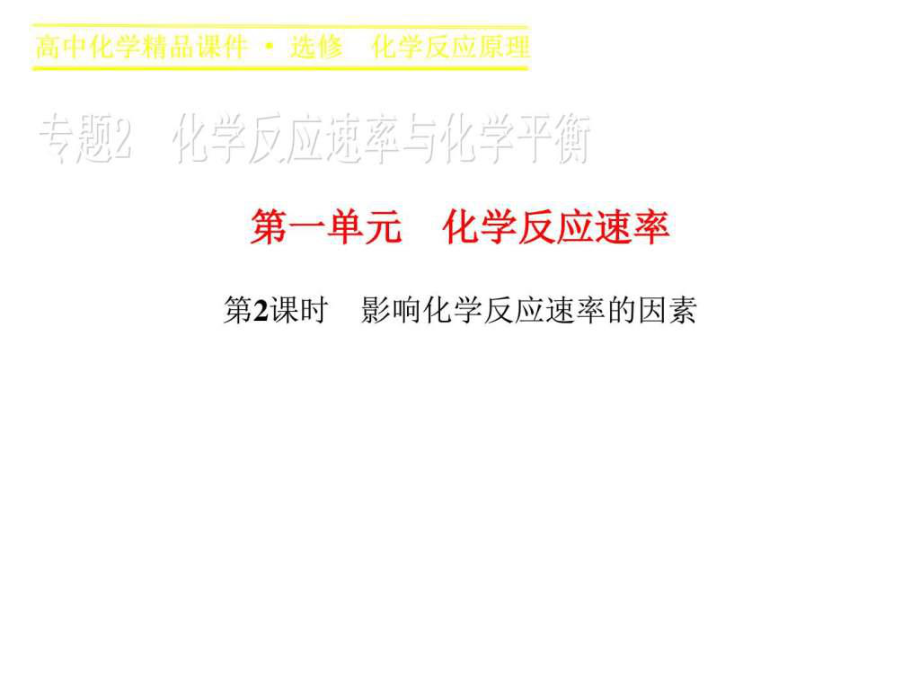 高中化学精品课件 · 选修 化学反应原理

专题2 化学反应速率与化学平衡

第一单元 化学反应速率

第2课时 影响化学反应速率的因素